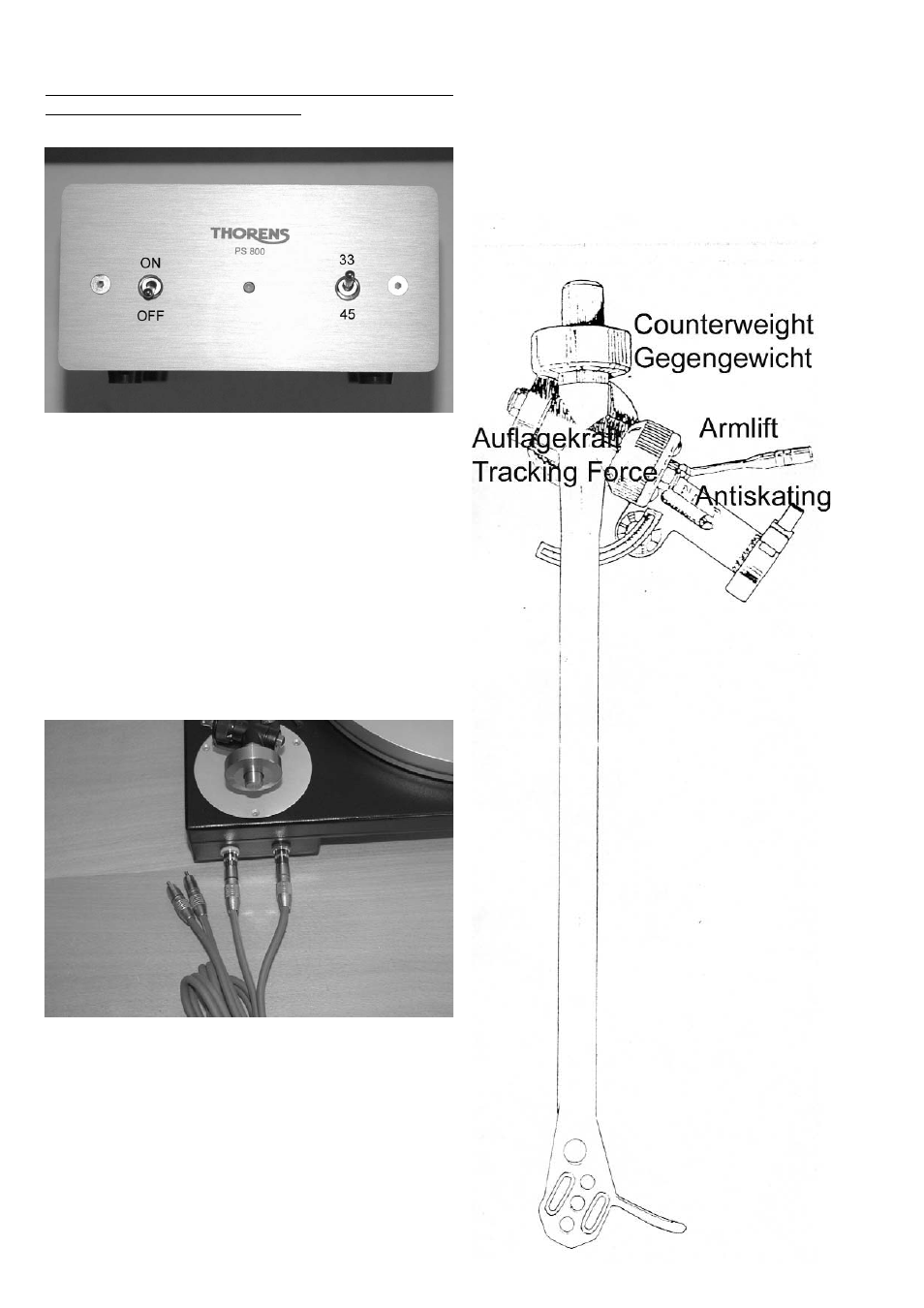 THORENS
PS 800
ON
OFF
33
45

Counterweight
Gegengewicht
Armlift
Auflagekraft
Tracking Force
Antiskating